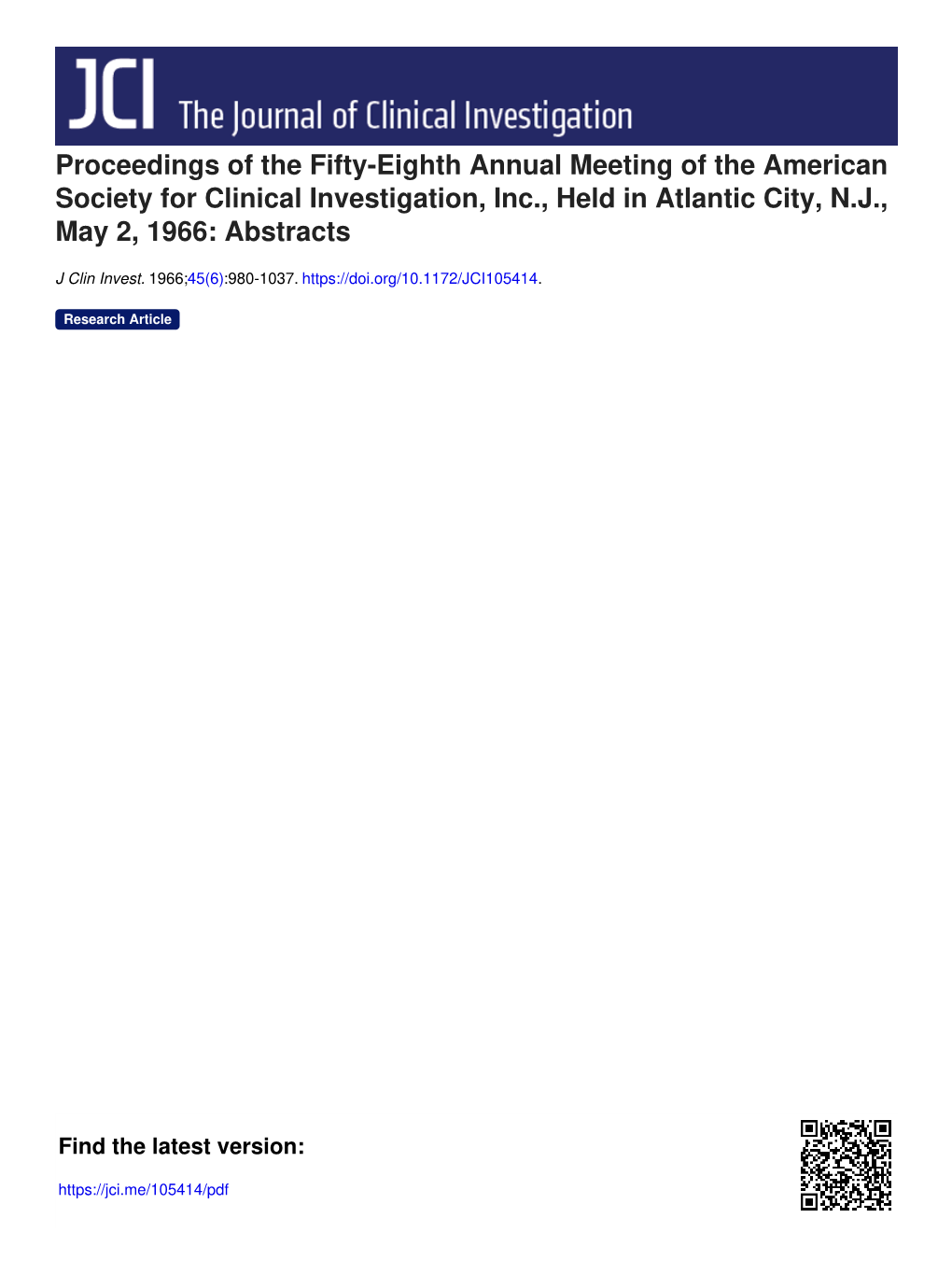 JCI The Journal of Clinical Investigation

Proceedings of the Fifty-Eighth Annual Meeting of the American Society for Clinical Investigation, Inc., Held in Atlantic City, N.J., May 2, 1966: Abstracts

J Clin Invest. 1966;45(6):980-1037. https://doi.org/10.1172/JCI105414.

Research Article

Find the latest version:

https://jci.me/105414/pdf